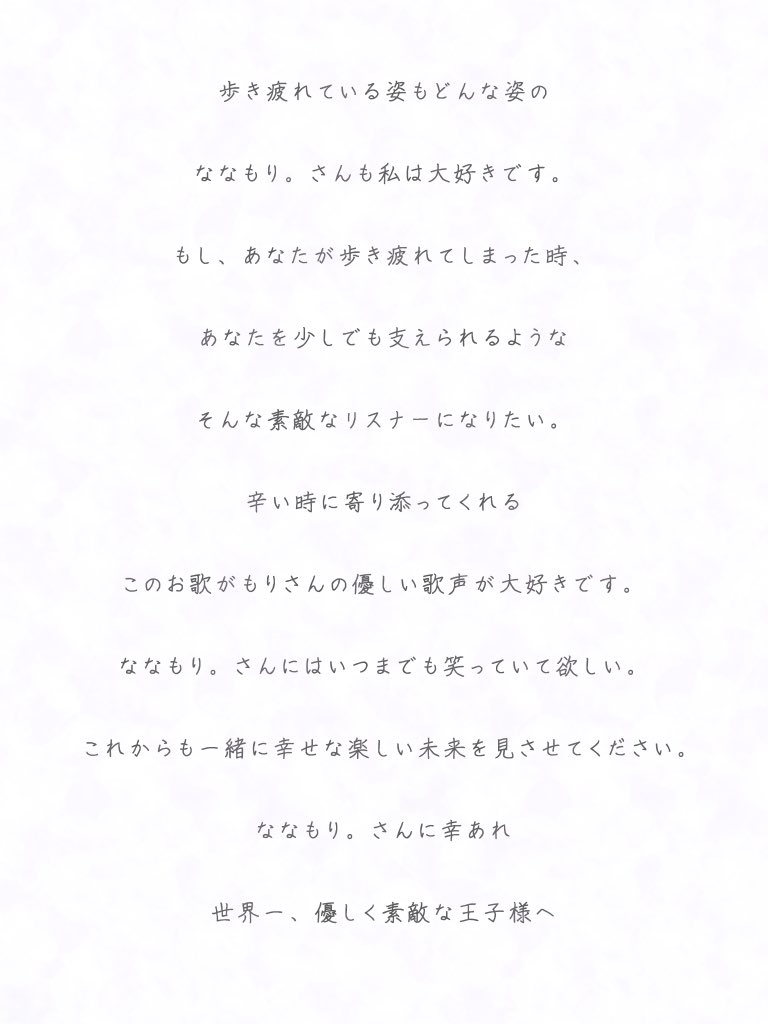 歩き疲れている姿もどんな姿の

ななもり。さんも私は大好きです。

もし、あなたが歩き疲れてしまった時、

あなたを少しでも支えられるような

そんな素敵なリスナーになりたい。

辛い時に寄り添ってくれる

このお歌がもりさんの優しい歌声が大好きです。

ななもり。さんにはいつまでも笑っていて欲しい。

これからも一緒に幸せな楽しい未来を見させてください。

ななもり。さんに幸あれ

世界一、優しく素敵な王子様へ